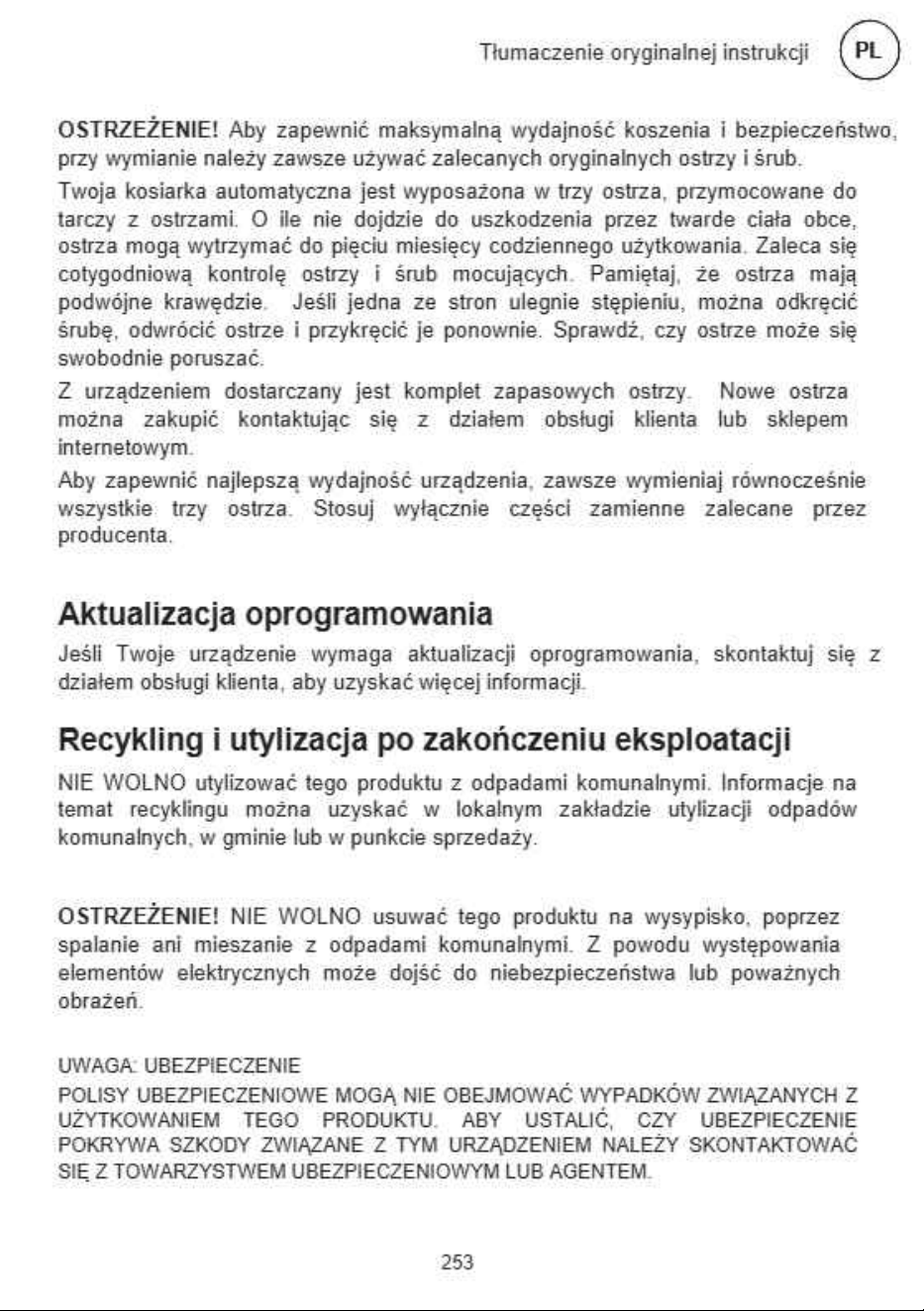 Tłumaczenie oryginalnej instrukcji PL

OSTRZEŻENIE! Aby zapewnić maksymalną wydajność koszenia i bezpieczeństwo, przy wymianie należy zawsze używać zalecanych oryginalnych ostrzy i śrub.

Twoja kosiarka automatyczna jest wyposażona w trzy ostrza, przymocowane do tarczy z ostrzami. O ile nie dojdzie do uszkodzenia przez twarde ciała obce, ostrza mogą wytrzymać do pięciu miesięcy codziennego użytkowania. Zaleca się cotygodniową kontrolę ostrzy i śrub mocujących. Pamiętaj, że ostrza mają podwójne krawędzie. Jeśli jedna ze stron ulegnie stępieniu, można odkręcić śrubę, odwrócić ostrze i przykręcić je ponownie. Sprawdź, czy ostrze może się swobodnie poruszać.

Z urządzeniem dostarczany jest komplet zapasowych ostrzy. Nowe ostrza można zakupić kontaktując się z działem obsługi klienta lub sklepem internetowym.

Aby zapewnić najlepszą wydajność urządzenia, zawsze wymieniaj równocześnie wszystkie trzy ostrza. Stosuj wyłącznie części zamienne zalecane przez producenta.

Aktualizacja oprogramowania

Jeśli Twoje urządzenie wymaga aktualizacji oprogramowania, skontaktuj się z działem obsługi klienta, aby uzyskać więcej informacji.

Recykling i utylizacja po zakończeniu eksploatacji

NIE WOLNO utylizować tego produktu z odpadami komunalnymi. Informacje na temat recyklingu można uzyskać w lokalnym zakładzie utylizacji odpadów komunalnych, w gminie lub w punkcie sprzedaży.

OSTRZEŻENIE! NIE WOLNO usuwać tego produktu na wysypisko, poprzez spalanie ani mieszanie z odpadami komunalnymi. Z powodu występowania elementów elektrycznych może dojść do niebezpieczeństwa lub poważnych obrażeń.

UWAGA: UBEZPIECZENIE
POLISY UBEZPIECZENIOWE MOGĄ NIE OBEJMOWAĆ WYPADKÓW ZWIĄZANYCH Z UŻYTKOWANIEM TEGO PRODUKTU. ABY USTALIĆ, CZY UBEZPIECZENIE POKRYWA SZKODY ZWIĄZANE Z TYM URZĄDZENIEM NALEŻY SKONTAKTOWAĆ SIĘ Z TOWARZYSTWEM UBEZPIECZENIOWYM LUB AGENTEM.

253